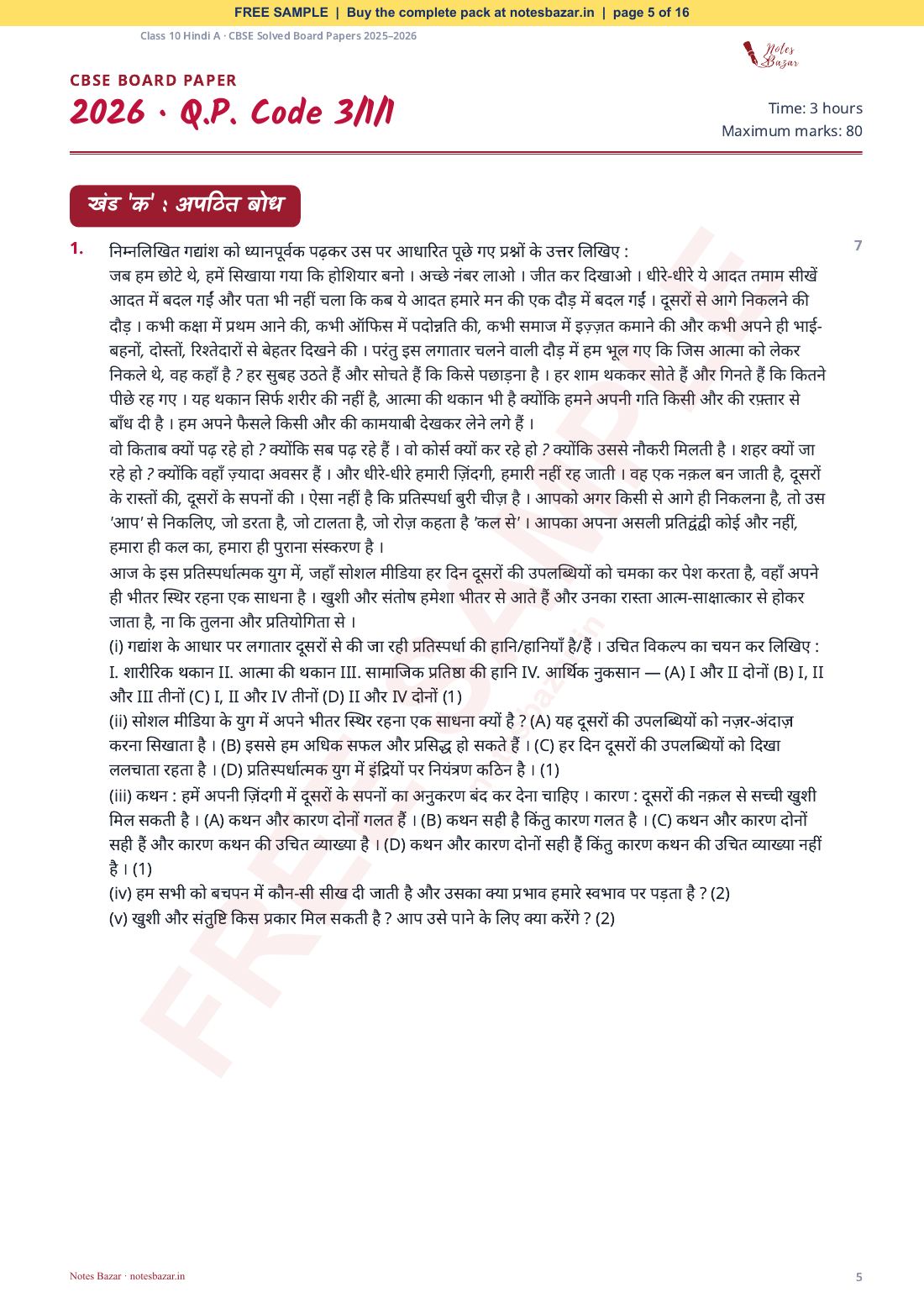 FREE SAMPLE | Buy the complete pack at notesbazar.in | page 5 of 16

Class 10 Hindi A · CBSE Solved Board Papers 2025–2026

Notes Bazar

CBSE BOARD PAPER

2026 · Q.P. Code 3/1/1

Time: 3 hours
Maximum marks: 80

खंड 'क' : अपठित बोध

1. निम्नलिखित गद्यांश को ध्यानपूर्वक पढ़कर उस पर आधारित पूछे गए प्रश्नों के उत्तर लिखिए :

7

जब हम छोटे थे, हमें सिखाया गया कि होशियार बनो । अच्छे नंबर लाओ । जीत कर दिखाओ । धीरे-धीरे ये आदत तमाम सीखें आदत में बदल गईं और पता भी नहीं चला कि कब ये आदत हमारे मन की एक दौड़ में बदल गईं । दूसरों से आगे निकलने की दौड़ । कभी कक्षा में प्रथम आने की, कभी ऑफिस में पदोन्नति की, कभी समाज में इज़्ज़त कमाने की और कभी अपने ही भाई-बहनों, दोस्तों, रिश्तेदारों से बेहतर दिखने की । परंतु इस लगातार चलने वाली दौड़ में हम भूल गए कि जिस आत्मा को लेकर निकले थे, वह कहाँ है ? हर सुबह उठते हैं और सोचते हैं कि किसे पछाड़ना है । हर शाम थककर सोते हैं और गिनते हैं कि कितने पीछे रह गए । यह थकान सिर्फ शरीर की नहीं है, आत्मा की थकान भी है क्योंकि हमने अपनी गति किसी और की रफ़्तार से बाँध दी है । हम अपने फैसले किसी और की कामयाबी देखकर लेने लगे हैं ।

वो किताब क्यों पढ़ रहे हो ? क्योंकि सब पढ़ रहे हैं । वो कोर्स क्यों कर रहे हो ? क्योंकि उससे नौकरी मिलती है । शहर क्यों जा रहे हो ? क्योंकि वहाँ ज़्यादा अवसर हैं । और धीरे-धीरे हमारी ज़िंदगी, हमारी नहीं रह जाती । वह एक नक़ल बन जाती है, दूसरों के रास्तों की, दूसरों के सपनों की । ऐसा नहीं है कि प्रतिस्पर्धा बुरी चीज़ है । आपको अगर किसी से आगे ही निकलना है, तो उस 'आप' से निकलिए, जो डरता है, जो टालता है, जो रोज़ कहता है 'कल से' । आपका अपना असली प्रतिद्वंद्वी कोई और नहीं, हमारा ही कल का, हमारा ही पुराना संस्करण है ।

आज के इस प्रतिस्पर्धात्मक युग में, जहाँ सोशल मीडिया हर दिन दूसरों की उपलब्धियों को चमका कर पेश करता है, वहाँ अपने ही भीतर स्थिर रहना एक साधना है । खुशी और संतोष हमेशा भीतर से आते हैं और उनका रास्ता आत्म-साक्षात्कार से होकर जाता है, ना कि तुलना और प्रतियोगिता से ।

(i) गद्यांश के आधार पर लगातार दूसरों से की जा रही प्रतिस्पर्धा की हानि/हानियाँ है/हैं । उचित विकल्प का चयन कर लिखिए : I. शारीरिक थकान II. आत्मा की थकान III. सामाजिक प्रतिष्ठा की हानि IV. आर्थिक नुकसान — (A) I और II दोनों (B) I, II और III तीनों (C) I, II और IV तीनों (D) II और IV दोनों (1)

(ii) सोशल मीडिया के युग में अपने भीतर स्थिर रहना एक साधना क्यों है ? (A) यह दूसरों की उपलब्धियों को नज़र-अंदाज़ करना सिखाता है । (B) इससे हम अधिक सफल और प्रसिद्ध हो सकते हैं । (C) हर दिन दूसरों की उपलब्धियों को दिखा ललचाता रहता है । (D) प्रतिस्पर्धात्मक युग में इंद्रियों पर नियंत्रण कठिन है । (1)

(iii) कथन : हमें अपनी ज़िंदगी में दूसरों के सपनों का अनुकरण बंद कर देना चाहिए । कारण : दूसरों की नक़ल से सच्ची खुशी मिल सकती है । (A) कथन और कारण दोनों गलत हैं । (B) कथन सही है किंतु कारण गलत है । (C) कथन और कारण दोनों सही हैं और कारण कथन की उचित व्याख्या है । (D) कथन और कारण दोनों सही हैं किंतु कारण कथन की उचित व्याख्या नहीं है । (1)

(iv) हम सभी को बचपन में कौन-सी सीख दी जाती है और उसका क्या प्रभाव हमारे स्वभाव पर पड़ता है ? (2)

(v) खुशी और संतुष्टि किस प्रकार मिल सकती है ? आप उसे पाने के लिए क्या करेंगे ? (2)

Notes Bazar · notesbazar.in

5

FREE SAMPLE

notesbazar.in